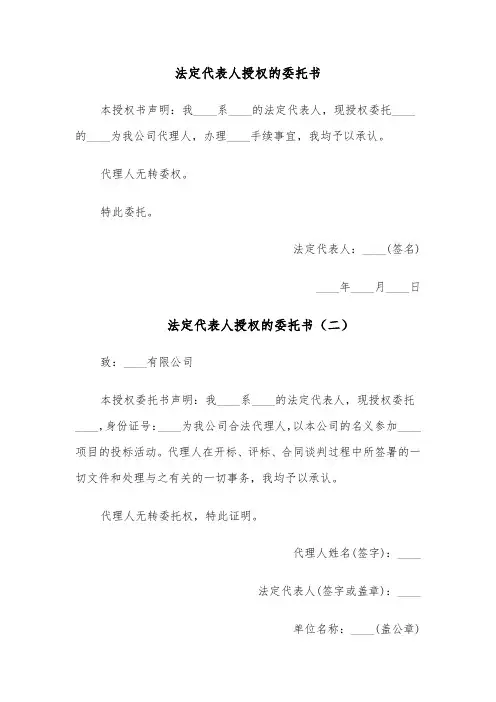 法定代表人授权的委托书

本授权书声明：我____系____的法定代表人，现授权委托____的____为我公司代理人，办理____手续事宜，我均予以承认。

代理人无转委权。

特此委托。

法定代表人：____(签名)

____年____月____日

法定代表人授权的委托书（二）

致：____有限公司

本授权委托书声明：我____系____的法定代表人，现授权委托____，身份证号：____为我公司合法代理人，以本公司的名义参加____项目的投标活动。代理人在开标、评标、合同谈判过程中所签署的一切文件和处理与之有关的一切事务，我均予以承认。

代理人无转委托权，特此证明。

代理人姓名(签字)：____

法定代表人(签字或盖章)：____

单位名称：____(盖公章)